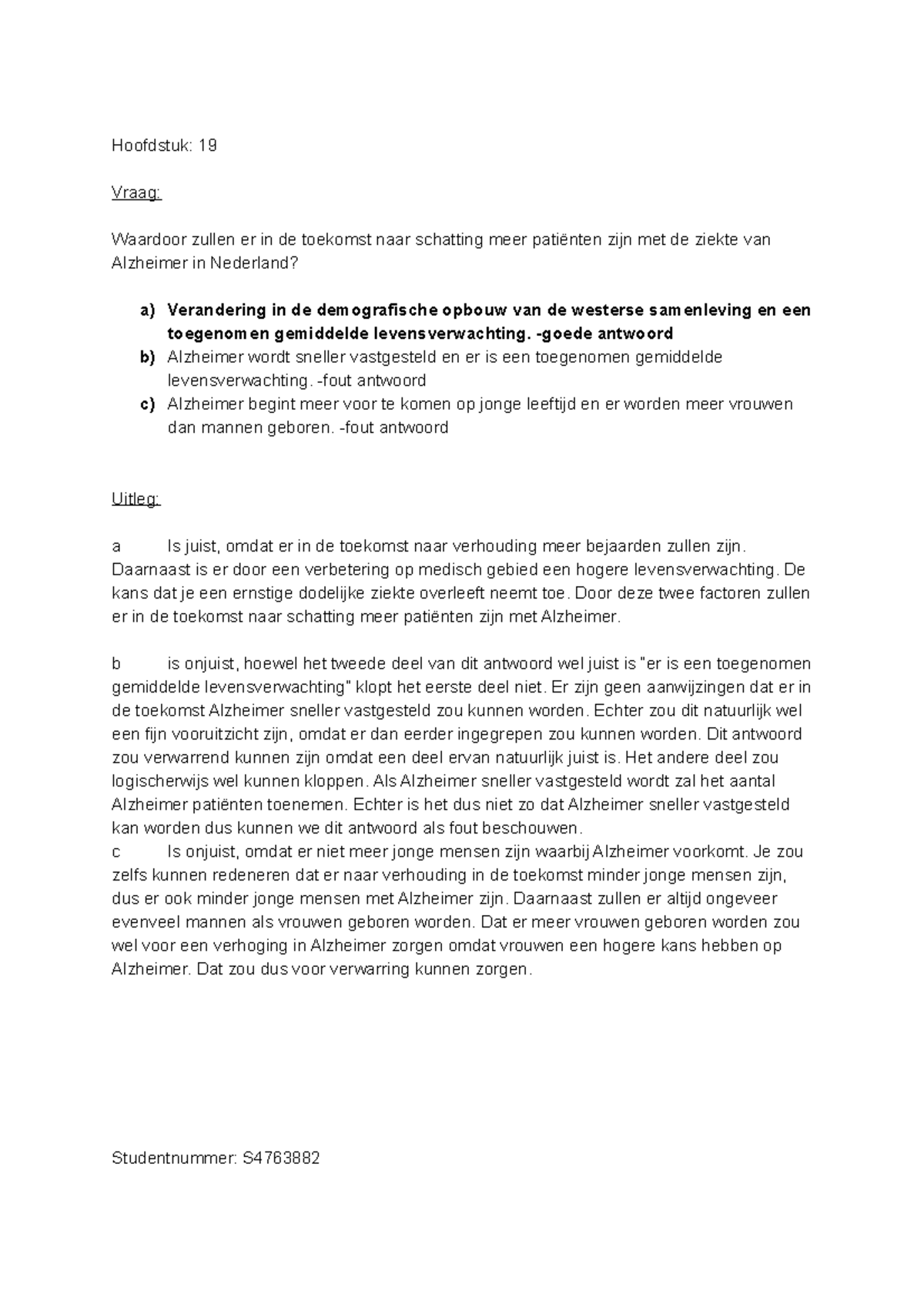 Hoofdstuk: 19

Vraag:

Waardoor zullen er in de toekomst naar schatting meer patiënten zijn met de ziekte van Alzheimer in Nederland?

a) Verandering in de demografische opbouw van de westerse samenleving en een toegenomen gemiddelde levensverwachting. -goede antwoord
b) Alzheimer wordt sneller vastgesteld en er is een toegenomen gemiddelde levensverwachting. -fout antwoord
c) Alzheimer begint meer voor te komen op jonge leeftijd en er worden meer vrouwen dan mannen geboren. -fout antwoord

Uitleg:

a Is juist, omdat er in de toekomst naar verhouding meer bejaarden zullen zijn. Daarnaast is er door een verbetering op medisch gebied een hogere levensverwachting. De kans dat je een ernstige dodelijke ziekte overleeft neemt toe. Door deze twee factoren zullen er in de toekomst naar schatting meer patiënten zijn met Alzheimer.

b is onjuist, hoewel het tweede deel van dit antwoord wel juist is "er is een toegenomen gemiddelde levensverwachting" klopt het eerste deel niet. Er zijn geen aanwijzingen dat er in de toekomst Alzheimer sneller vastgesteld zou kunnen worden. Echter zou dit natuurlijk wel een fijn vooruitzicht zijn, omdat er dan eerder ingegrepen zou kunnen worden. Dit antwoord zou verwarrend kunnen zijn omdat een deel ervan natuurlijk juist is. Het andere deel zou logischerwijs wel kunnen kloppen. Als Alzheimer sneller vastgesteld wordt zal het aantal Alzheimer patiënten toenemen. Echter is het dus niet zo dat Alzheimer sneller vastgesteld kan worden dus kunnen we dit antwoord als fout beschouwen.
c Is onjuist, omdat er niet meer jonge mensen zijn waarbij Alzheimer voorkomt. Je zou zelfs kunnen redeneren dat er naar verhouding in de toekomst minder jonge mensen zijn, dus er ook minder jonge mensen met Alzheimer zijn. Daarnaast zullen er altijd ongeveer evenveel mannen als vrouwen geboren worden. Dat er meer vrouwen geboren worden zou wel voor een verhoging in Alzheimer zorgen omdat vrouwen een hogere kans hebben op Alzheimer. Dat zou dus voor verwarring kunnen zorgen.

Studentnummer: S4763882